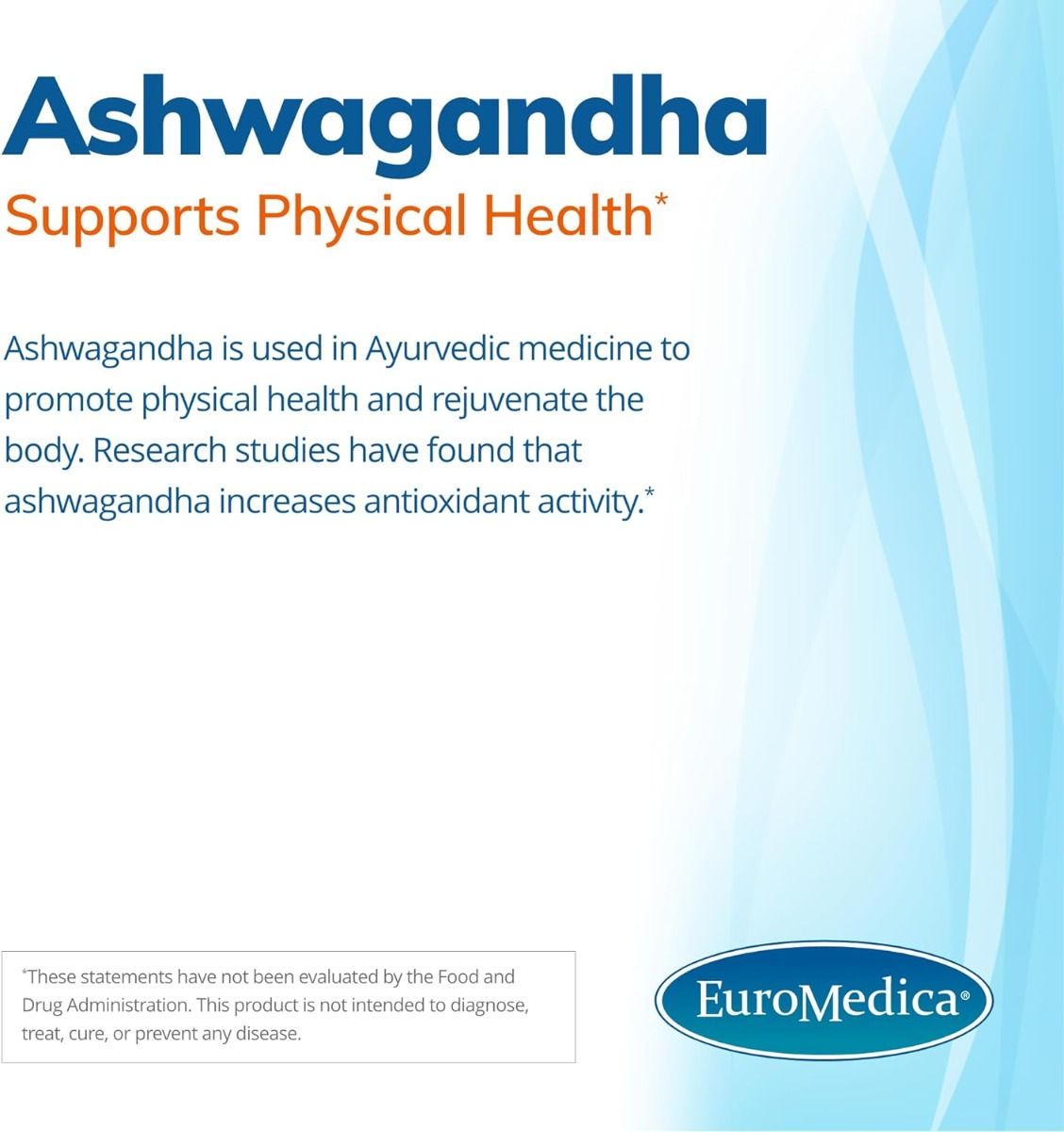 Ashwagandha
Supports Physical Health*

Ashwagandha is used in Ayurvedic medicine to promote physical health and rejuvenate the body. Research studies have found that ashwagandha increases antioxidant activity.*

*These statements have not been evaluated by the Food and Drug Administration. This product is not intended to diagnose, treat, cure, or prevent any disease.

EuroMedica®